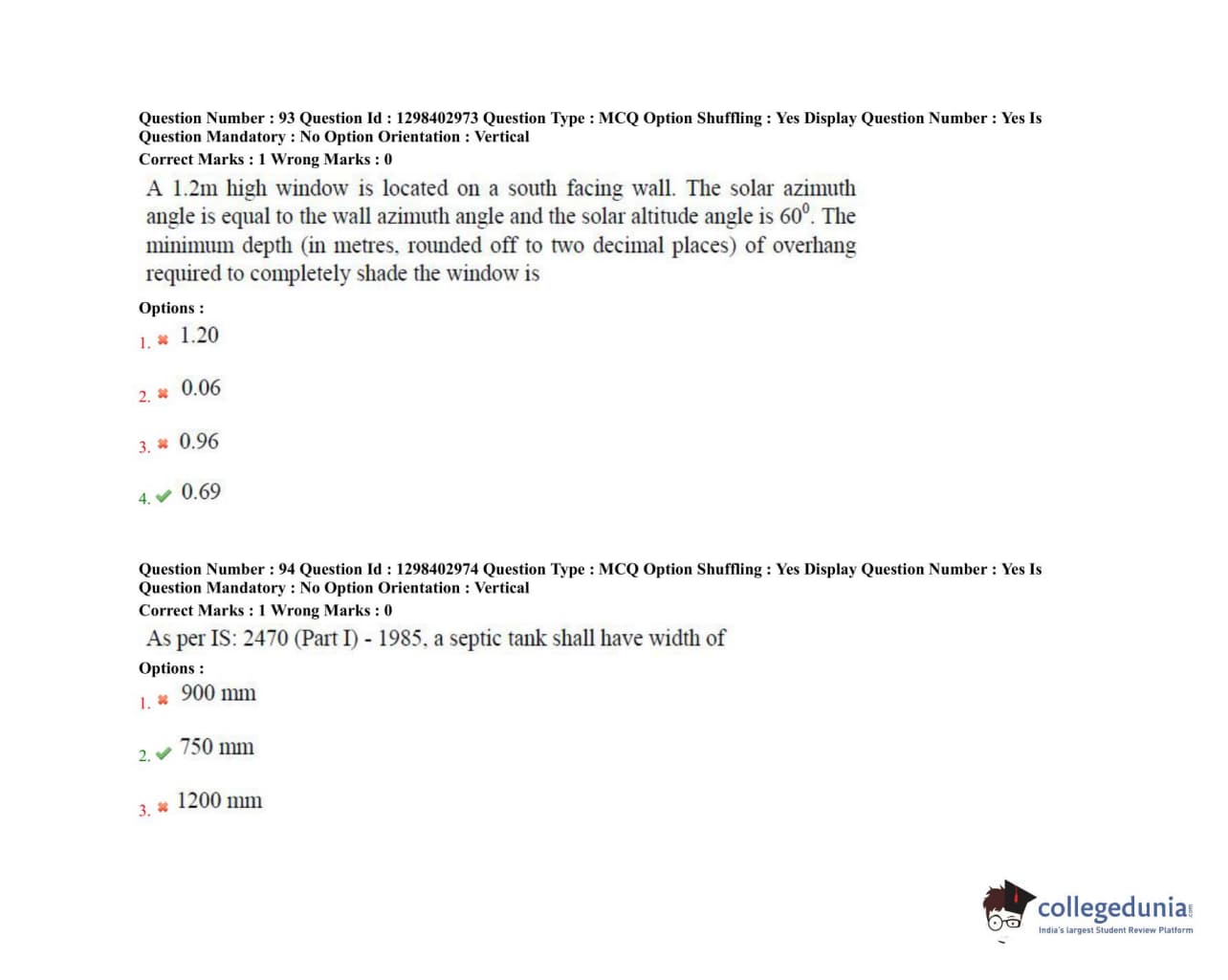 Question Number : 93 Question Id : 1298402973 Question Type : MCQ Option Shuffling : Yes Display Question Number : Yes Is Question Mandatory : No Option Orientation : Vertical
Correct Marks : 1 Wrong Marks : 0

A 1.2m high window is located on a south facing wall. The solar azimuth angle is equal to the wall azimuth angle and the solar altitude angle is $60^0$. The minimum depth (in metres, rounded off to two decimal places) of overhang required to completely shade the window is

Options :
1. ✖ 1.20
2. ✖ 0.06
3. ✖ 0.96
4. ✔ 0.69

Question Number : 94 Question Id : 1298402974 Question Type : MCQ Option Shuffling : Yes Display Question Number : Yes Is Question Mandatory : No Option Orientation : Vertical
Correct Marks : 1 Wrong Marks : 0

As per IS: 2470 (Part I) - 1985, a septic tank shall have width of

Options :
1. ✖ 900 mm
2. ✔ 750 mm
3. ✖ 1200 mm

collegedunia.com
India's largest Student Review Platform